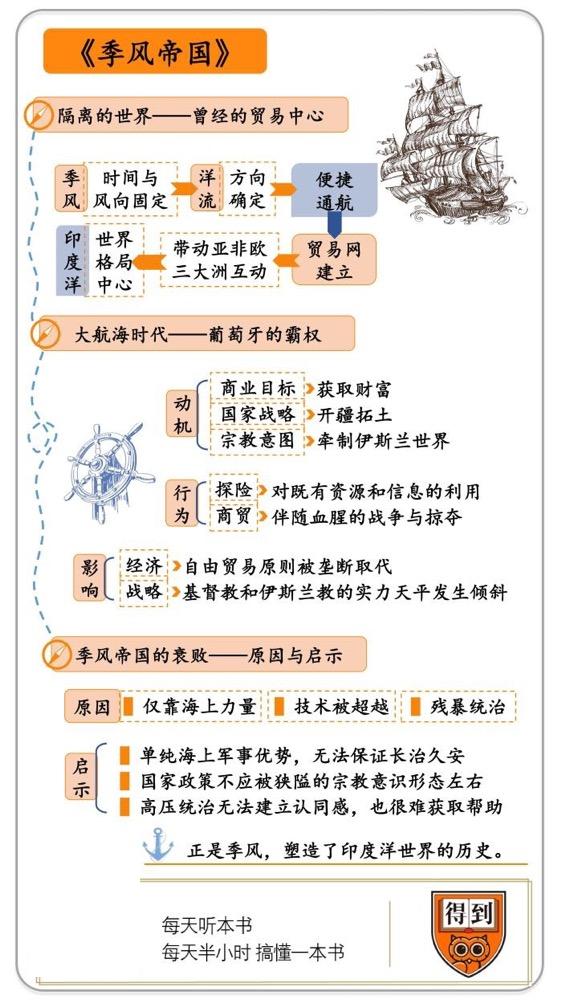 《季风帝国》

隔离的世界——曾经的贸易中心

季风 时间与风向固定
洋流 方向确定
便捷通航
贸易网建立
带动亚非欧三大洲互动
印度洋 世界格局中心

大航海时代——葡萄牙的霸权

动机
商业目标 获取财富
国家战略 开疆拓土
宗教意图 牵制伊斯兰世界

行为
探险 对既有资源和信息的利用
商贸 伴随血腥的战争与掠夺

影响
经济 自由贸易原则被垄断取代
战略 基督教和伊斯兰教的实力天平发生倾斜

季风帝国的衰败——原因与启示

原因 仅靠海上力量 技术被超越 残暴统治

启示
单纯海上军事优势，无法保证长治久安
国家政策不应被狭隘的宗教意识形态左右
高压统治无法建立认同感，也很难获取帮助

正是季风，塑造了印度洋世界的历史。

每天听本书
每天半小时 搞懂一本书

得到